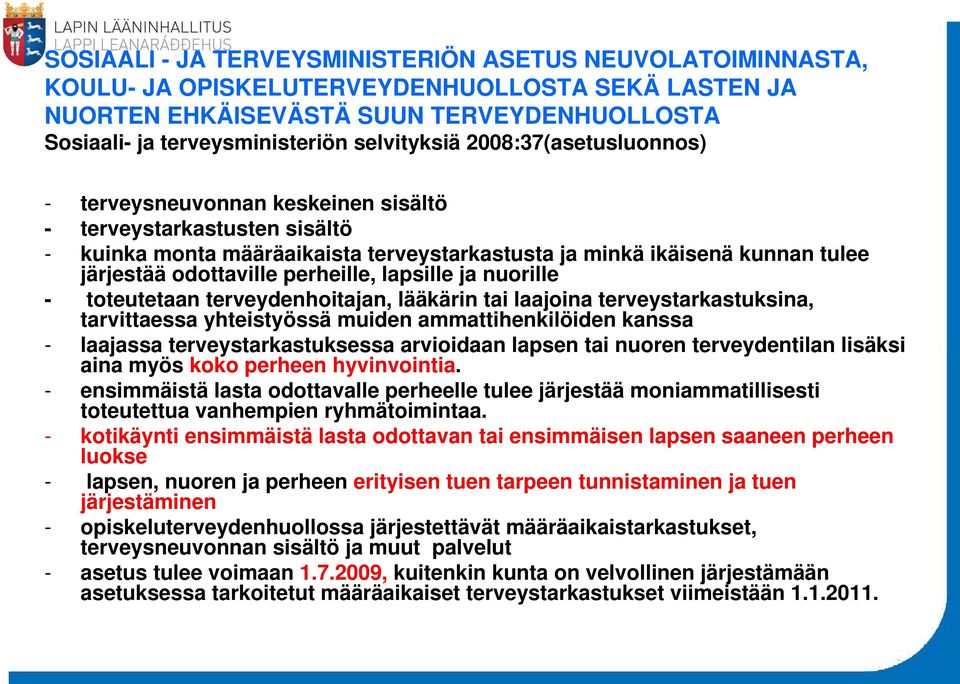 LAPIN LÄÄNINHALLITUS
LAPPI LEANARÁĐĐEHUS

SOSIAALI - JA TERVEYSMINISTERIÖN ASETUS NEUVOLATOIMINNASTA, KOULU- JA OPISKELUTERVEYDENHUOLLOSTA SEKÄ LASTEN JA NUORTEN EHKÄISEVÄSTÄ SUUN TERVEYDENHUOLLOSTA
Sosiaali- ja terveysministeriön selvityksiä 2008:37(asetusluonnos)

- terveysneuvonnan keskeinen sisältö
- terveystarkastusten sisältö
- kuinka monta määräaikaista terveystarkastusta ja minkä ikäisenä kunnan tulee järjestää odottaville perheille, lapsille ja nuorille
- toteutetaan terveydenhoitajan, lääkärin tai laajoina terveystarkastuksina, tarvittaessa yhteistyössä muiden ammattihenkilöiden kanssa
- laajassa terveystarkastuksessa arvioidaan lapsen tai nuoren terveydentilan lisäksi aina myös koko perheen hyvinvointia.
- ensimmäistä lasta odottavalle perheelle tulee järjestää moniammatillisesti toteutettua vanhempien ryhmätoimintaa.
- kotikäynti ensimmäistä lasta odottavan tai ensimmäisen lapsen saaneen perheen luokse
- lapsen, nuoren ja perheen erityisen tuen tarpeen tunnistaminen ja tuen järjestäminen
- opiskeluterveydenhuollossa järjestettävät määräaikaistarkastukset, terveysneuvonnan sisältö ja muut palvelut
- asetus tulee voimaan 1.7.2009, kuitenkin kunta on velvollinen järjestämään asetuksessa tarkoitetut määräaikaiset terveystarkastukset viimeistään 1.1.2011.